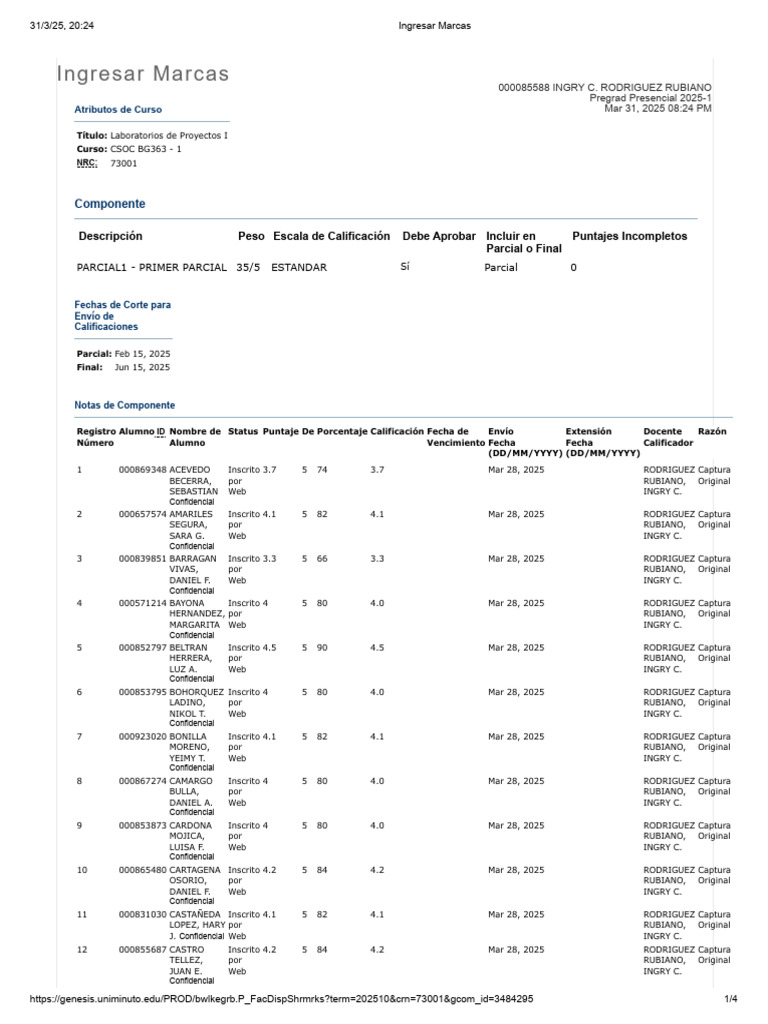 31/3/25, 20:24 Ingresar Marcas

Ingresar Marcas

000085588 INGRY C. RODRIGUEZ RUBIANO
Pregrad Presencial 2025-1
Mar 31, 2025 08:24 PM

Atributos de Curso

Título: Laboratorios de Proyectos I
Curso: CSOC BG363 - 1
NRC: 73001

Componente

| Descripción | Peso | Escala de Calificación | Debe Aprobar | Incluir en Parcial o Final | Puntajes Incompletos |
|---|---|---|---|---|---|
| PARCIAL1 - PRIMER PARCIAL | 35/5 | ESTANDAR | Sí | Parcial | 0 |

Fechas de Corte para Envío de Calificaciones

Parcial: Feb 15, 2025
Final: Jun 15, 2025

Notas de Componente

| Registro Número | Alumno ID | Nombre de Alumno | Status | Puntaje | De | Porcentaje | Calificación | Fecha de Vencimiento | Envío Fecha (DD/MM/YYYY) | Extensión Fecha (DD/MM/YYYY) | Docente Calificador | Razón |
|---|---|---|---|---|---|---|---|---|---|---|---|---|
| 1 | 000869348 | ACEVEDO BECERRA, SEBASTIAN Confidencial | Inscrito por Web | 3.7 | 5 | 74 | 3.7 | | Mar 28, 2025 | | RODRIGUEZ RUBIANO, INGRY C. | Captura Original |
| 2 | 000657574 | AMARILES SEGURA, SARA G. Confidencial | Inscrito por Web | 4.1 | 5 | 82 | 4.1 | | Mar 28, 2025 | | RODRIGUEZ RUBIANO, INGRY C. | Captura Original |
| 3 | 000839851 | BARRAGAN VIVAS, DANIEL F. Confidencial | Inscrito por Web | 3.3 | 5 | 66 | 3.3 | | Mar 28, 2025 | | RODRIGUEZ RUBIANO, INGRY C. | Captura Original |
| 4 | 000571214 | BAYONA HERNANDEZ, MARGARITA Confidencial | Inscrito por Web | 4 | 5 | 80 | 4.0 | | Mar 28, 2025 | | RODRIGUEZ RUBIANO, INGRY C. | Captura Original |
| 5 | 000852797 | BELTRAN HERRERA, LUZ A. Confidencial | Inscrito por Web | 4.5 | 5 | 90 | 4.5 | | Mar 28, 2025 | | RODRIGUEZ RUBIANO, INGRY C. | Captura Original |
| 6 | 000853795 | BOHORQUEZ LADINO, NIKOL T. Confidencial | Inscrito por Web | 4 | 5 | 80 | 4.0 | | Mar 28, 2025 | | RODRIGUEZ RUBIANO, INGRY C. | Captura Original |
| 7 | 000923020 | BONILLA MORENO, YEIMY T. Confidencial | Inscrito por Web | 4.1 | 5 | 82 | 4.1 | | Mar 28, 2025 | | RODRIGUEZ RUBIANO, INGRY C. | Captura Original |
| 8 | 000867274 | CAMARGO BULLA, DANIEL A. Confidencial | Inscrito por Web | 4 | 5 | 80 | 4.0 | | Mar 28, 2025 | | RODRIGUEZ RUBIANO, INGRY C. | Captura Original |
| 9 | 000853873 | CARDONA MOJICA, LUISA F. Confidencial | Inscrito por Web | 4 | 5 | 80 | 4.0 | | Mar 28, 2025 | | RODRIGUEZ RUBIANO, INGRY C. | Captura Original |
| 10 | 000865480 | CARTAGENA OSORIO, DANIEL F. Confidencial | Inscrito por Web | 4.2 | 5 | 84 | 4.2 | | Mar 28, 2025 | | RODRIGUEZ RUBIANO, INGRY C. | Captura Original |
| 11 | 000831030 | CASTAÑEDA LOPEZ, HARY J. Confidencial | Inscrito por Web | 4.1 | 5 | 82 | 4.1 | | Mar 28, 2025 | | RODRIGUEZ RUBIANO, INGRY C. | Captura Original |
| 12 | 000855687 | CASTRO TELLEZ, JUAN E. Confidencial | Inscrito por Web | 4.2 | 5 | 84 | 4.2 | | Mar 28, 2025 | | RODRIGUEZ RUBIANO, INGRY C. | Captura Original |

https://genesis.uniminuto.edu/PROD/bwlkegrb.P_FacDispShrmrks?term=202510&crn=73001&gcom_id=3484295 1/4